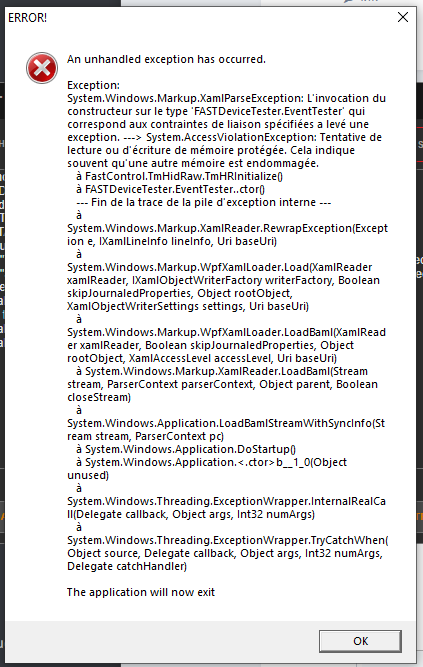 ERROR!

An unhandled exception has occurred.

Exception:
System.Windows.Markup.XamlParseException: L'invocation du constructeur sur le type 'FASTDeviceTester.EventTester' qui correspond aux contraintes de liaison spécifiées a levé une exception. ---> System.AccessViolationException: Tentative de lecture ou d'écriture de mémoire protégée. Cela indique souvent qu'une autre mémoire est endommagée.
à FastControl.TmHidRaw.TmHRInitialize()
à FASTDeviceTester.EventTester..ctor()
--- Fin de la trace de la pile d'exception interne ---
à System.Windows.Markup.XamlReader.RewrapException(Exception e, IXamlLineInfo lineInfo, Uri baseUri)
à System.Windows.Markup.WpfXamlLoader.Load(XamlReader xamlReader, IXamlObjectWriterFactory writerFactory, Boolean skipJournaledProperties, Object rootObject, XamlObjectWriterSettings settings, Uri baseUri)
à System.Windows.Markup.WpfXamlLoader.LoadBaml(XamlReader xamlReader, Boolean skipJournaledProperties, Object rootObject, XamlAccessLevel accessLevel, Uri baseUri)
à System.Windows.Markup.XamlReader.LoadBaml(Stream stream, ParserContext parserContext, Object parent, Boolean closeStream)
à System.Windows.Application.LoadBamlStreamWithSyncInfo(Stream stream, ParserContext pc)
à System.Windows.Application.DoStartup()
à System.Windows.Application.<.ctor>b__1_0(Object unused)
à System.Windows.Threading.ExceptionWrapper.InternalRealCall(Delegate callback, Object args, Int32 numArgs)
à System.Windows.Threading.ExceptionWrapper.TryCatchWhen(Object source, Delegate callback, Object args, Int32 numArgs, Delegate catchHandler)

The application will now exit

OK